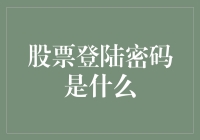 股票登陆密码是什么